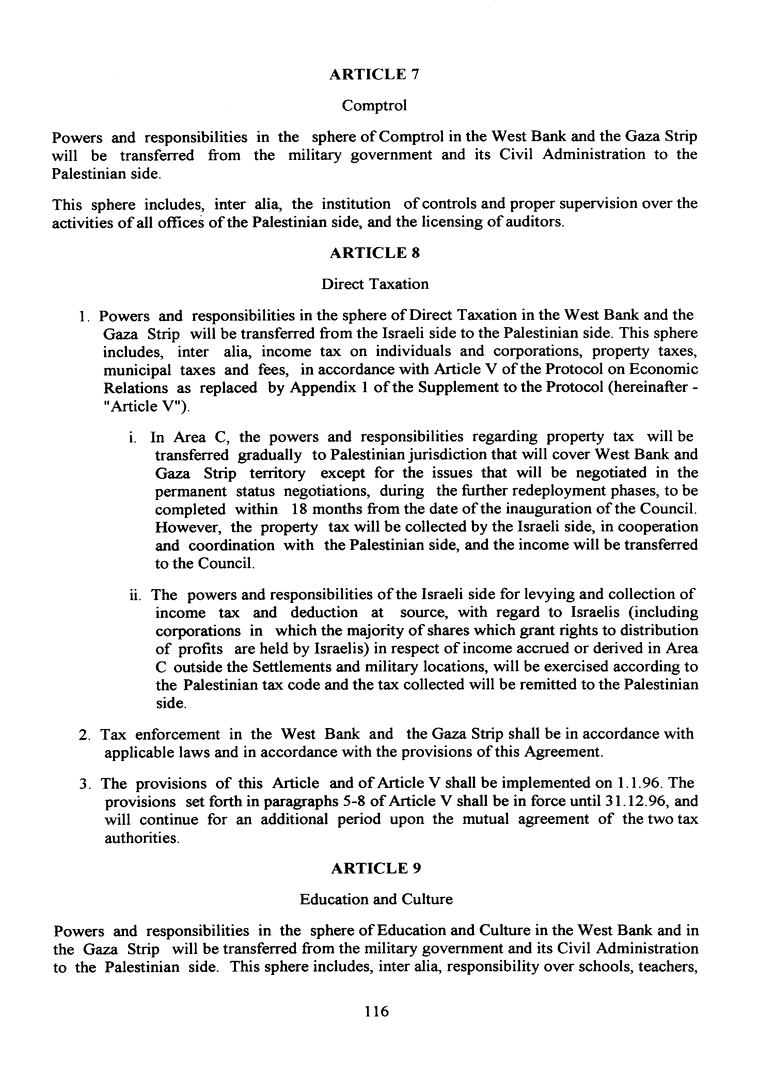 ARTICLE 7

Comptrol

Powers and responsibilities in the sphere of Comptrol in the West Bank and the Gaza Strip will be transferred from the military government and its Civil Administration to the Palestinian side.

This sphere includes, inter alia, the institution of controls and proper supervision over the activities of all offices of the Palestinian side, and the licensing of auditors.

ARTICLE 8

Direct Taxation

1. Powers and responsibilities in the sphere of Direct Taxation in the West Bank and the Gaza Strip will be transferred from the Israeli side to the Palestinian side. This sphere includes, inter alia, income tax on individuals and corporations, property taxes, municipal taxes and fees, in accordance with Article V of the Protocol on Economic Relations as replaced by Appendix 1 of the Supplement to the Protocol (hereinafter - "Article V").

i. In Area C, the powers and responsibilities regarding property tax will be transferred gradually to Palestinian jurisdiction that will cover West Bank and Gaza Strip territory except for the issues that will be negotiated in the permanent status negotiations, during the further redeployment phases, to be completed within 18 months from the date of the inauguration of the Council. However, the property tax will be collected by the Israeli side, in cooperation and coordination with the Palestinian side, and the income will be transferred to the Council.

ii. The powers and responsibilities of the Israeli side for levying and collection of income tax and deduction at source, with regard to Israelis (including corporations in which the majority of shares which grant rights to distribution of profits are held by Israelis) in respect of income accrued or derived in Area C outside the Settlements and military locations, will be exercised according to the Palestinian tax code and the tax collected will be remitted to the Palestinian side.

2. Tax enforcement in the West Bank and the Gaza Strip shall be in accordance with applicable laws and in accordance with the provisions of this Agreement.

3. The provisions of this Article and of Article V shall be implemented on 1.1.96. The provisions set forth in paragraphs 5-8 of Article V shall be in force until 31.12.96, and will continue for an additional period upon the mutual agreement of the two tax authorities.

ARTICLE 9

Education and Culture

Powers and responsibilities in the sphere of Education and Culture in the West Bank and in the Gaza Strip will be transferred from the military government and its Civil Administration to the Palestinian side. This sphere includes, inter alia, responsibility over schools, teachers,

116